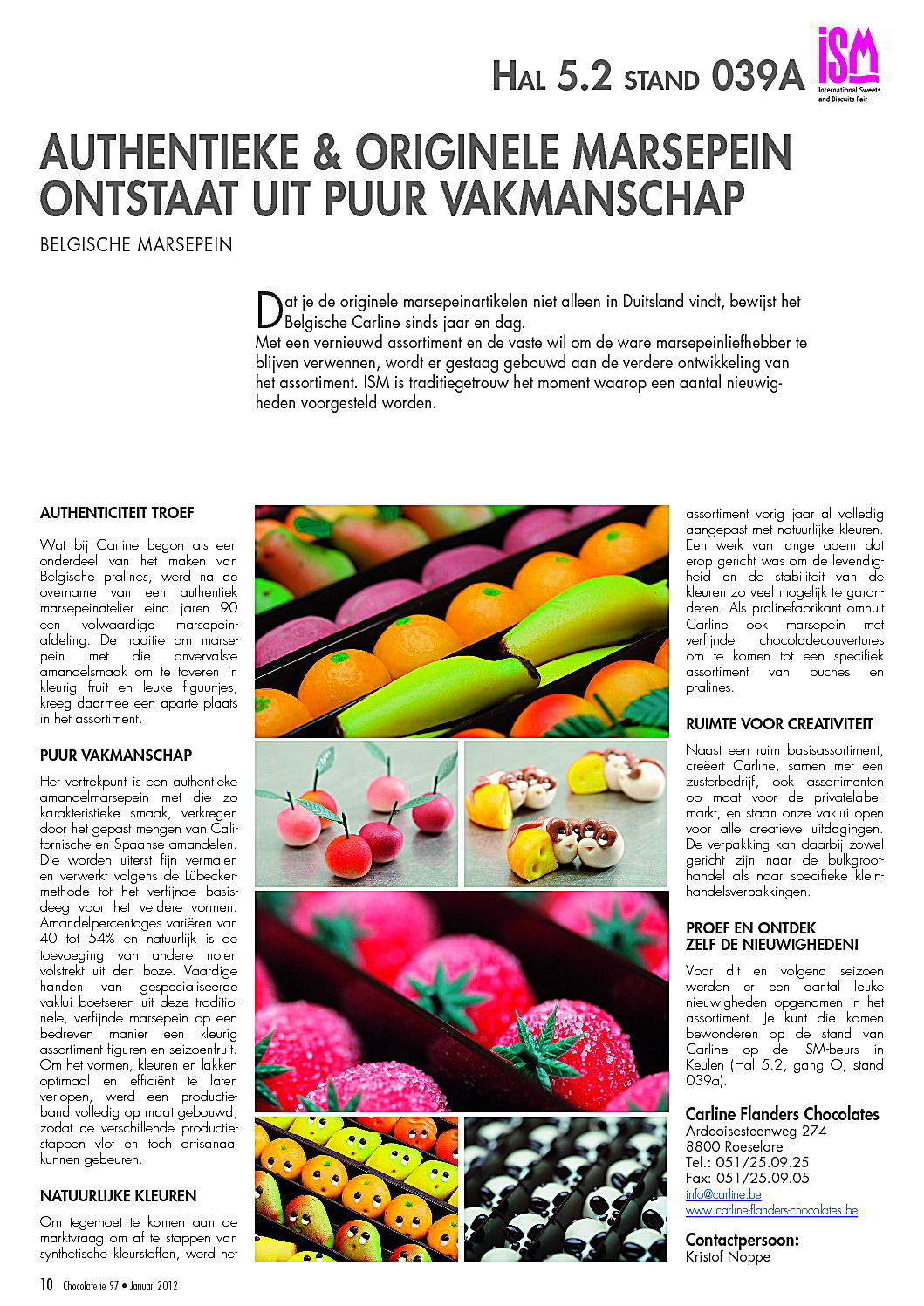 HAL 5.2 STAND 039A

ISM
International Sweets and Biscuits Fair

AUTHENTIEKE & ORIGINELE MARSEPEIN ONTSTAAT UIT PUUR VAKMANSCHAP

BELGISCHE MARSEPEIN

Dat je de originele marsepeinartikelen niet alleen in Duitsland vindt, bewijst het Belgische Carline sinds jaar en dag.
Met een vernieuwd assortiment en de vaste wil om de ware marsepeinliefhebber te blijven verwennen, wordt er gestaag gebouwd aan de verdere ontwikkeling van het assortiment. ISM is traditiegetrouw het moment waarop een aantal nieuwigheden voorgesteld worden.

AUTHENTICITEIT TROEF

Wat bij Carline begon als een onderdeel van het maken van Belgische pralines, werd na de overname van een authentiek marsepeinatelier eind jaren 90 een volwaardige marsepeinafdeling. De traditie om marsepein met die onvervalste amandelsmaak om te toveren in kleurig fruit en leuke figuurtjes, kreeg daarmee een aparte plaats in het assortiment.

PUUR VAKMANSCHAP

Het vertrekpunt is een authentieke amandelmarsepein met die zo karakteristieke smaak, verkregen door het gepast mengen van Californische en Spaanse amandelen. Die worden uiterst fijn vermalen en verwerkt volgens de Lübeckermethode tot het verfijnde basisdeeg voor het verdere vormen. Amandelpercentages variëren van 40 tot 54% en natuurlijk is de toevoeging van andere noten volstrekt uit den boze. Vaardige handen van gespecialiseerde vaklui boetseren uit deze traditionele, verfijnde marsepein op een bedreven manier een kleurig assortiment figuren en seizoenfruit. Om het vormen, kleuren en lakken optimaal en efficiënt te laten verlopen, werd een productieband volledig op maat gebouwd, zodat de verschillende productiestappen vlot en toch artisanaal kunnen gebeuren.

NATUURLIJKE KLEUREN

Om tegemoet te komen aan de marktvraag om af te stappen van synthetische kleurstoffen, werd het assortiment vorig jaar al volledig aangepast met natuurlijke kleuren. Een werk van lange adem dat erop gericht was om de levendigheid en de stabiliteit van de kleuren zo veel mogelijk te garanderen. Als pralinefabrikant omhult Carline ook marsepein met verfijnde chocoladecouvertures om te komen tot een specifiek assortiment van buches en pralines.

RUIMTE VOOR CREATIVITEIT

Naast een ruim basisassortiment, creëert Carline, samen met een zusterbedrijf, ook assortimenten op maat voor de privatelabelmarkt, en staan onze vaklui open voor alle creatieve uitdagingen. De verpakking kan daarbij zowel gericht zijn naar de bulkgroothandel als naar specifieke kleinhandelsverpakkingen.

PROEF EN ONTDEK ZELF DE NIEUWIGHEDEN!

Voor dit en volgend seizoen werden er een aantal leuke nieuwigheden opgenomen in het assortiment. Je kunt die komen bewonderen op de stand van Carline op de ISM-beurs in Keulen (Hal 5.2, gang O, stand 039a).

Carline Flanders Chocolates
Ardooisesteenweg 274
8800 Roeselare
Tel.: 051/25.09.25
Fax: 051/25.09.05
info@carline.be
www.carline-flanders-chocolates.be

Contactpersoon:
Kristof Noppe

10 Chocolaterie 97 • Januari 2012